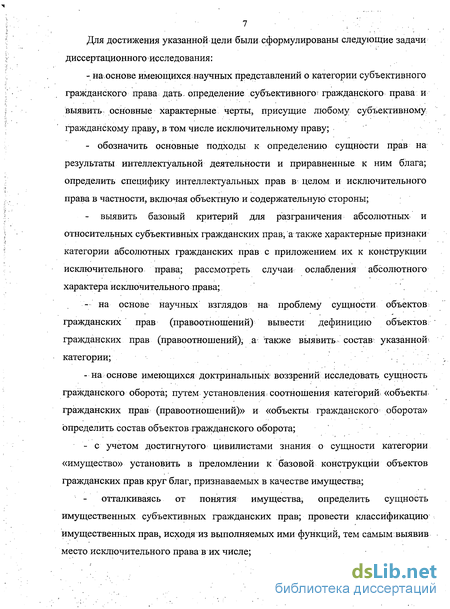 7

Для достижения указанной цели были сформулированы следующие задачи диссертационного исследования:

- на основе имеющихся научных представлений о категории субъективного гражданского права дать определение субъективного гражданского права и выявить основные характерные черты, присущие любому субъективному гражданскому праву, в том числе исключительному праву;

- обозначить основные подходы к определению сущности прав на результаты интеллектуальной деятельности и приравненные к ним блага; определить специфику интеллектуальных прав в целом и исключительного права в частности, включая объектную и содержательную стороны;

- выявить базовый критерий для разграничения абсолютных и относительных субъективных гражданских прав, а также характерные признаки категории абсолютных гражданских прав с приложением их к конструкции исключительного права; рассмотреть случаи ослабления абсолютного характера исключительного права;

- на основе научных взглядов на проблему сущности объектов гражданских прав (правоотношений) вывести дефиницию объектов гражданских прав (правоотношений), а также выявить состав указанной категории;

- на основе имеющихся доктринальных воззрений исследовать сущность гражданского оборота; путем установления соотношения категорий «объекты гражданских прав (правоотношений)» и «объекты гражданского оборота» определить состав объектов гражданского оборота;

- с учетом достигнутого цивилистами знания о сущности категории «имущество» установить в преломлении к базовой конструкции объектов гражданских прав круг благ, признаваемых в качестве имущества;

- отталкиваясь от понятия имущества, определить сущность имущественных субъективных гражданских прав; провести классификацию имущественных прав, исходя из выполняемых ими функций, тем самым выявив место исключительного права в их числе;

dsLib.net
библиотека диссертаций